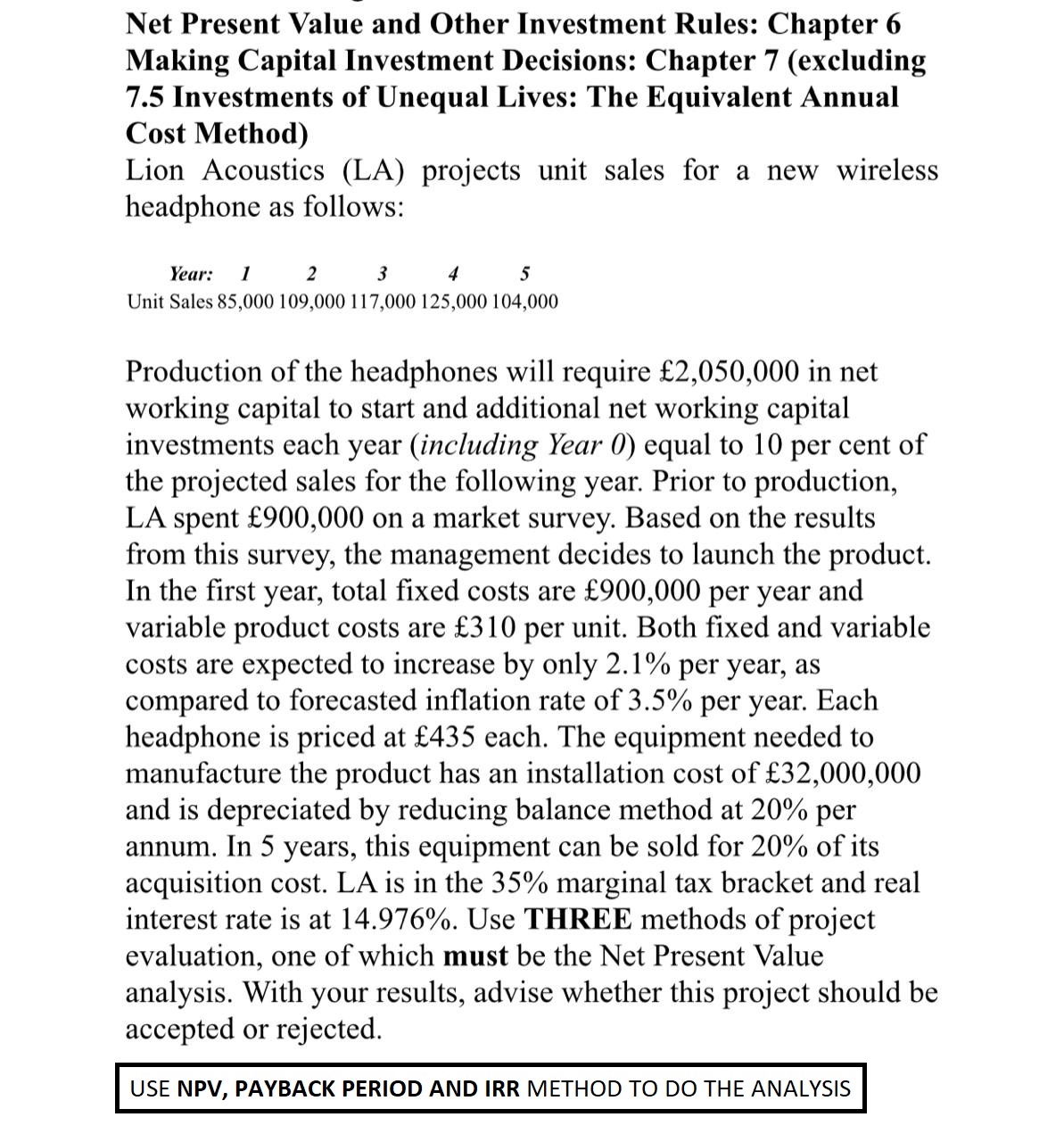 Net Present Value and Other Investment Rules: Chapter 6
Making Capital Investment Decisions: Chapter 7 (excluding 7.5 Investments of Unequal Lives: The Equivalent Annual Cost Method)
Lion Acoustics (LA) projects unit sales for a new wireless headphone as follows:

| Year: | 1 | 2 | 3 | 4 | 5 |
|---|---|---|---|---|---|
| Unit Sales | 85,000 | 109,000 | 117,000 | 125,000 | 104,000 |

Production of the headphones will require £2,050,000 in net working capital to start and additional net working capital investments each year (including Year 0) equal to 10 per cent of the projected sales for the following year. Prior to production, LA spent £900,000 on a market survey. Based on the results from this survey, the management decides to launch the product. In the first year, total fixed costs are £900,000 per year and variable product costs are £310 per unit. Both fixed and variable costs are expected to increase by only 2.1% per year, as compared to forecasted inflation rate of 3.5% per year. Each headphone is priced at £435 each. The equipment needed to manufacture the product has an installation cost of £32,000,000 and is depreciated by reducing balance method at 20% per annum. In 5 years, this equipment can be sold for 20% of its acquisition cost. LA is in the 35% marginal tax bracket and real interest rate is at 14.976%. Use THREE methods of project evaluation, one of which must be the Net Present Value analysis. With your results, advise whether this project should be accepted or rejected.

USE NPV, PAYBACK PERIOD AND IRR METHOD TO DO THE ANALYSIS